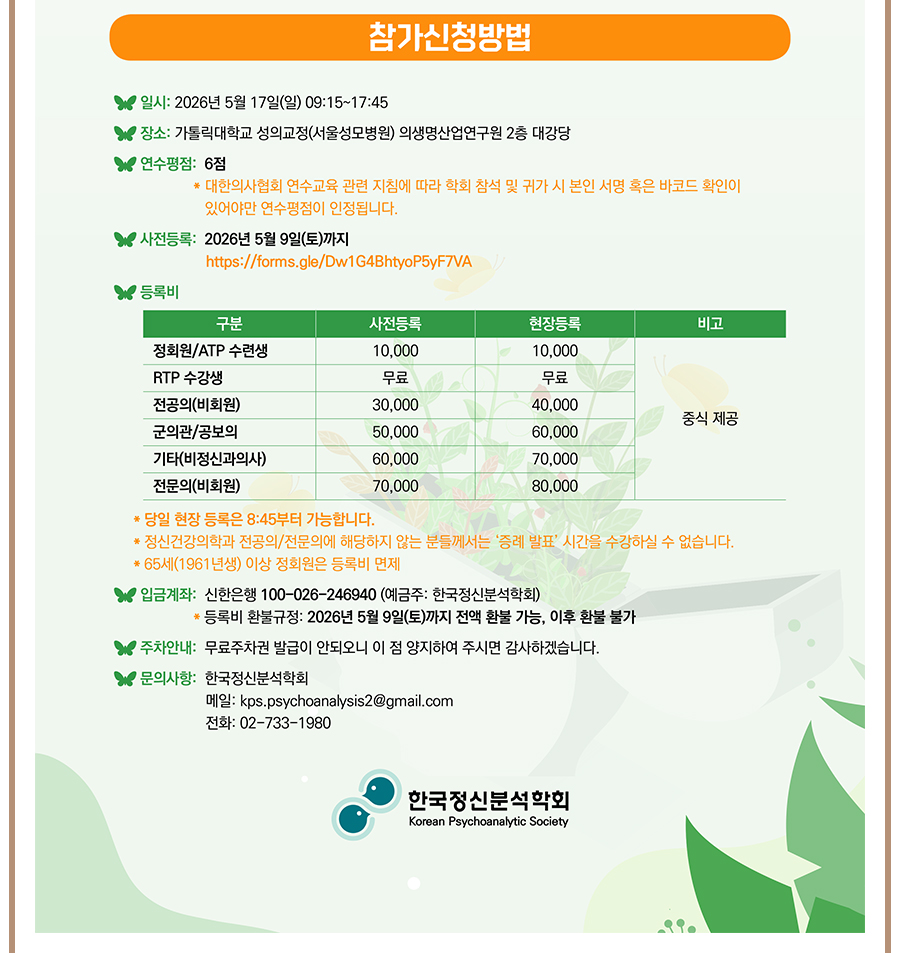 참가신청방법

일시: 2026년 5월 17일(일) 09:15~17:45

장소: 가톨릭대학교 성의교정(서울성모병원) 의생명산업연구원 2층 대강당

연수평점: 6점
* 대한의사협회 연수교육 관련 지침에 따라 학회 참석 및 귀가 시 본인 서명 혹은 바코드 확인이 있어야만 연수평점이 인정됩니다.

사전등록: 2026년 5월 9일(토)까지
https://forms.gle/Dw1G4BhtyoP5yF7VA

등록비

| 구분 | 사전등록 | 현장등록 | 비고 |
|---|---|---|---|
| 정회원/ATP 수련생 | 10,000 | 10,000 | 중식 제공 |
| RTP 수강생 | 무료 | 무료 | |
| 전공의(비회원) | 30,000 | 40,000 | |
| 군의관/공보의 | 50,000 | 60,000 | |
| 기타(비정신과의사) | 60,000 | 70,000 | |
| 전문의(비회원) | 70,000 | 80,000 | |

* 당일 현장 등록은 8:45부터 가능합니다.
* 정신건강의학과 전공의/전문의에 해당하지 않는 분들께서는 '증례 발표' 시간을 수강하실 수 없습니다.
* 65세(1961년생) 이상 정회원은 등록비 면제

입금계좌: 신한은행 100-026-246940 (예금주: 한국정신분석학회)
* 등록비 환불규정: 2026년 5월 9일(토)까지 전액 환불 가능, 이후 환불 불가

주차안내: 무료주차권 발급이 안되오니 이 점 양지하여 주시면 감사하겠습니다.

문의사항: 한국정신분석학회
메일: kps.psychoanalysis2@gmail.com
전화: 02-733-1980

한국정신분석학회
Korean Psychoanalytic Society